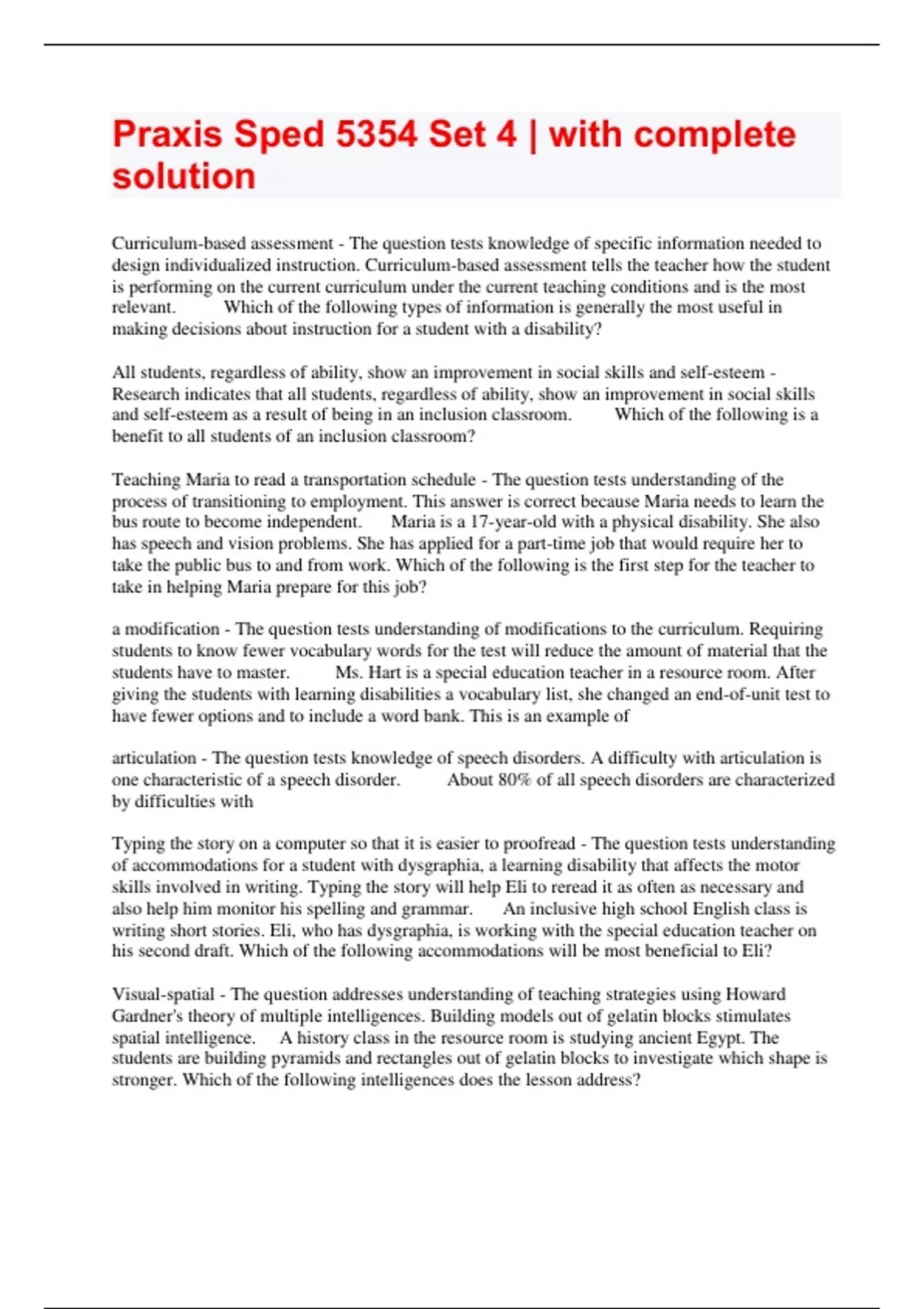 Praxis Sped 5354 Set 4 | with complete solution

Curriculum-based assessment - The question tests knowledge of specific information needed to design individualized instruction. Curriculum-based assessment tells the teacher how the student is performing on the current curriculum under the current teaching conditions and is the most relevant. Which of the following types of information is generally the most useful in making decisions about instruction for a student with a disability?

All students, regardless of ability, show an improvement in social skills and self-esteem - Research indicates that all students, regardless of ability, show an improvement in social skills and self-esteem as a result of being in an inclusion classroom. Which of the following is a benefit to all students of an inclusion classroom?

Teaching Maria to read a transportation schedule - The question tests understanding of the process of transitioning to employment. This answer is correct because Maria needs to learn the bus route to become independent. Maria is a 17-year-old with a physical disability. She also has speech and vision problems. She has applied for a part-time job that would require her to take the public bus to and from work. Which of the following is the first step for the teacher to take in helping Maria prepare for this job?

a modification - The question tests understanding of modifications to the curriculum. Requiring students to know fewer vocabulary words for the test will reduce the amount of material that the students have to master. Ms. Hart is a special education teacher in a resource room. After giving the students with learning disabilities a vocabulary list, she changed an end-of-unit test to have fewer options and to include a word bank. This is an example of

articulation - The question tests knowledge of speech disorders. A difficulty with articulation is one characteristic of a speech disorder. About 80% of all speech disorders are characterized by difficulties with

Typing the story on a computer so that it is easier to proofread - The question tests understanding of accommodations for a student with dysgraphia, a learning disability that affects the motor skills involved in writing. Typing the story will help Eli to reread it as often as necessary and also help him monitor his spelling and grammar. An inclusive high school English class is writing short stories. Eli, who has dysgraphia, is working with the special education teacher on his second draft. Which of the following accommodations will be most beneficial to Eli?

Visual-spatial - The question addresses understanding of teaching strategies using Howard Gardner's theory of multiple intelligences. Building models out of gelatin blocks stimulates spatial intelligence. A history class in the resource room is studying ancient Egypt. The students are building pyramids and rectangles out of gelatin blocks to investigate which shape is stronger. Which of the following intelligences does the lesson address?